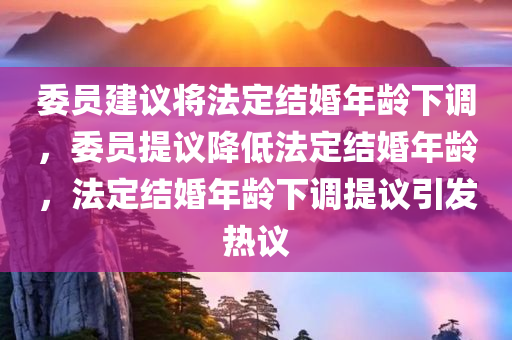 委员建议将法定结婚年龄下调，委员提议降低法定结婚年龄，法定结婚年龄下调提议引发热议